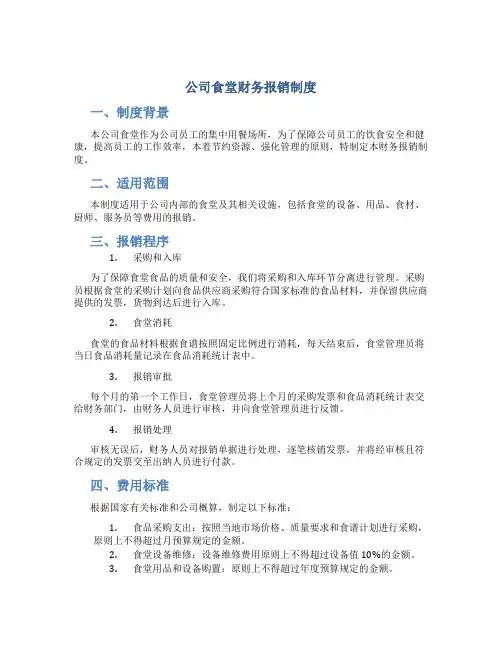 公司食堂财务报销制度

一、制度背景

本公司食堂作为公司员工的集中用餐场所，为了保障公司员工的饮食安全和健康，提高员工的工作效率，本着节约资源、强化管理的原则，特制定本财务报销制度。

二、适用范围

本制度适用于公司内部的食堂及其相关设施，包括食堂的设备、用品、食材、厨师、服务员等费用的报销。

三、报销程序

1. 采购和入库

为了保障食堂食品的质量和安全，我们将采购和入库环节分离进行管理。采购员根据食堂的采购计划向食品供应商采购符合国家标准的食品材料，并保留供应商提供的发票，货物到达后进行入库。

2. 食堂消耗

食堂的食品材料根据食谱按照固定比例进行消耗，每天结束后，食堂管理员将当日食品消耗量记录在食品消耗统计表中。

3. 报销审批

每个月的第一个工作日，食堂管理员将上个月的采购发票和食品消耗统计表交给财务部门，由财务人员进行审核，并向食堂管理员进行反馈。

4. 报销处理

审核无误后，财务人员对报销单据进行处理，逐笔核销发票，并将经审核且符合规定的发票交至出纳人员进行付款。

四、费用标准

根据国家有关标准和公司概算，制定以下标准：

1. 食品采购支出：按照当地市场价格、质量要求和食谱计划进行采购，原则上不得超过月预算规定的金额。
2. 食堂设备维修：设备维修费用原则上不得超过设备值 10%的金额。
3. 食堂用品和设备购置：原则上不得超过年度预算规定的金额。